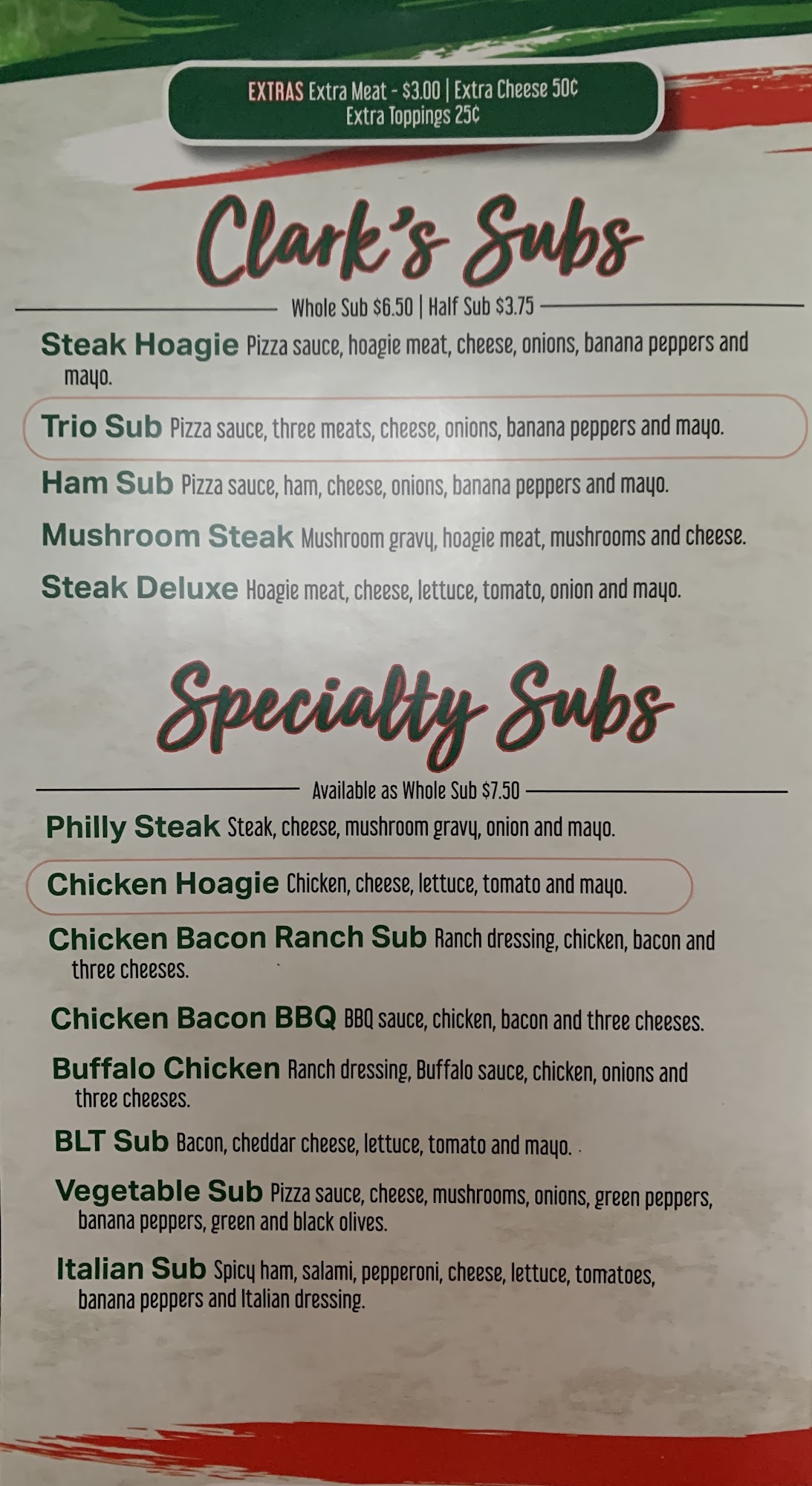 EXTRAS Extra Meat - $3.00 | Extra Cheese 50¢
Extra Toppings 25¢

Clark's Subs

Whole Sub $6.50 | Half Sub $3.75

Steak Hoagie Pizza sauce, hoagie meat, cheese, onions, banana peppers and mayo.

Trio Sub Pizza sauce, three meats, cheese, onions, banana peppers and mayo.

Ham Sub Pizza sauce, ham, cheese, onions, banana peppers and mayo.

Mushroom Steak Mushroom gravy, hoagie meat, mushrooms and cheese.

Steak Deluxe Hoagie meat, cheese, lettuce, tomato, onion and mayo.

Specialty Subs

Available as Whole Sub $7.50

Philly Steak Steak, cheese, mushroom gravy, onion and mayo.

Chicken Hoagie Chicken, cheese, lettuce, tomato and mayo.

Chicken Bacon Ranch Sub Ranch dressing, chicken, bacon and three cheeses.

Chicken Bacon BBQ BBQ sauce, chicken, bacon and three cheeses.

Buffalo Chicken Ranch dressing, Buffalo sauce, chicken, onions and three cheeses.

BLT Sub Bacon, cheddar cheese, lettuce, tomato and mayo.

Vegetable Sub Pizza sauce, cheese, mushrooms, onions, green peppers, banana peppers, green and black olives.

Italian Sub Spicy ham, salami, pepperoni, cheese, lettuce, tomatoes, banana peppers and Italian dressing.